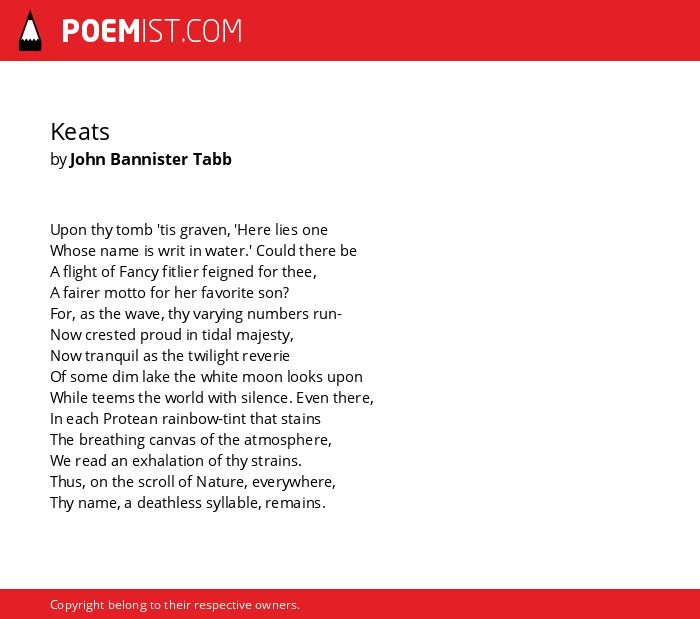 POEMIST.COM

Keats
by John Bannister Tabb

Upon thy tomb 'tis graven, 'Here lies one
Whose name is writ in water.' Could there be
A flight of Fancy fitlier feigned for thee,
A fairer motto for her favorite son?
For, as the wave, thy varying numbers run-
Now crested proud in tidal majesty,
Now tranquil as the twilight reverie
Of some dim lake the white moon looks upon
While teems the world with silence. Even there,
In each Protean rainbow-tint that stains
The breathing canvas of the atmosphere,
We read an exhalation of thy strains.
Thus, on the scroll of Nature, everywhere,
Thy name, a deathless syllable, remains.

Copyright belong to their respective owners.